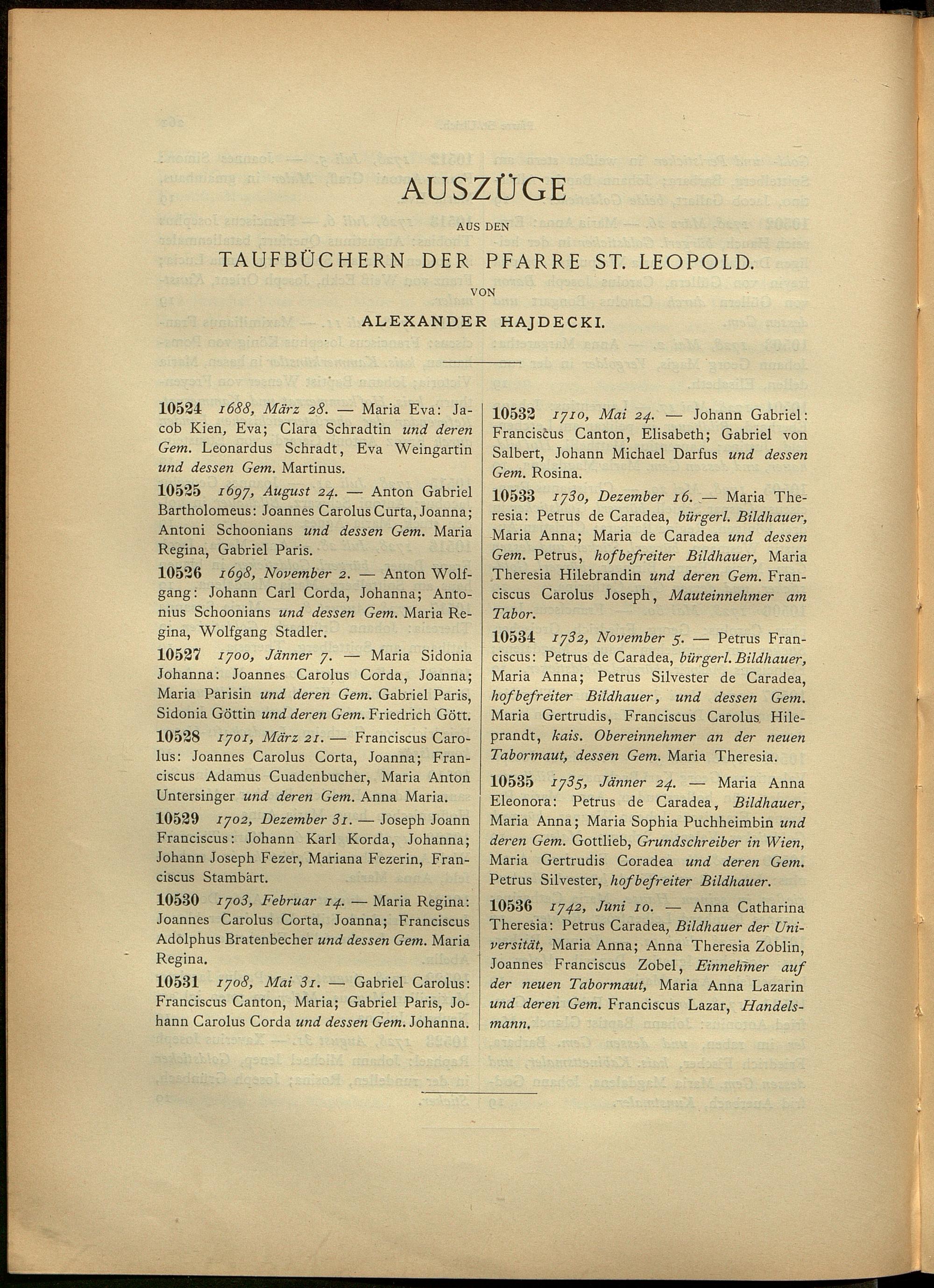 AUSZÜGE

AUS DEN

TAUFBÜCHERN DER PFARRE ST. LEOPOLD.

VON

ALEXANDER HAJDECKI.

10524 1688, März 28. — Maria Eva: Jacob Kien, Eva; Clara Schradtin und deren Gem. Leonardus Schradt, Eva Weingartin und dessen Gem. Martinus.

10525 1697, August 24. — Anton Gabriel Bartholomeus: Joannes Carolus Curta, Joanna; Antoni Schoonians und dessen Gem. Maria Regina, Gabriel Paris.

10526 1698, November 2. — Anton Wolfgang: Johann Carl Corda, Johanna; Antonius Schoonians und dessen Gem. Maria Regina, Wolfgang Stadler.

10527 1700, Jänner 7. — Maria Sidonia Johanna: Joannes Carolus Corda, Joanna; Maria Parisin und deren Gem. Gabriel Paris, Sidonia Göttin und deren Gem. Friedrich Gött.

10528 1701, März 21. — Franciscus Carolus: Joannes Carolus Corta, Joanna; Franciscus Adamus Cuadenbucher, Maria Anton Untersinger und deren Gem. Anna Maria.

10529 1702, Dezember 31. — Joseph Joann Franciscus: Johann Karl Korda, Johanna; Johann Joseph Fezer, Mariana Fezerin, Franciscus Stambärt.

10530 1703, Februar 14. — Maria Regina: Joannes Carolus Corta, Joanna; Franciscus Adolphus Bratenbecher und dessen Gem. Maria Regina.

10531 1708, Mai 31. — Gabriel Carolus: Franciscus Canton, Maria; Gabriel Paris, Johann Carolus Corda und dessen Gem. Johanna.

10532 1710, Mai 24. — Johann Gabriel: Franciscus Canton, Elisabeth; Gabriel von Salbert, Johann Michael Darfus und dessen Gem. Rosina.

10533 1730, Dezember 16. — Maria Theresia: Petrus de Caradea, bürgerl. Bildhauer, Maria Anna; Maria de Caradea und dessen Gem. Petrus, hofbefreiter Bildhauer, Maria Theresia Hilebrandin und deren Gem. Franciscus Carolus Joseph, Mauteinnehmer am Tabor.

10534 1732, November 5. — Petrus Franciscus: Petrus de Caradea, bürgerl. Bildhauer, Maria Anna; Petrus Silvester de Caradea, hofbefreiter Bildhauer, und dessen Gem. Maria Gertrudis, Franciscus Carolus Hileprandt, kais. Obereinnehmer an der neuen Tabormaut, dessen Gem. Maria Theresia.

10535 1735, Jänner 24. — Maria Anna Eleonora: Petrus de Caradea, Bildhauer, Maria Anna; Maria Sophia Puchheimbin und deren Gem. Gottlieb, Grundschreiber in Wien, Maria Gertrudis Coradea und deren Gem. Petrus Silvester, hofbefreiter Bildhauer.

10536 1742, Juni 10. — Anna Catharina Theresia: Petrus Caradea, Bildhauer der Universität, Maria Anna; Anna Theresia Zoblin, Joannes Franciscus Zobel, Einnehmer auf der neuen Tabormaut, Maria Anna Lazarin und deren Gem. Franciscus Lazar, Handelsmann.